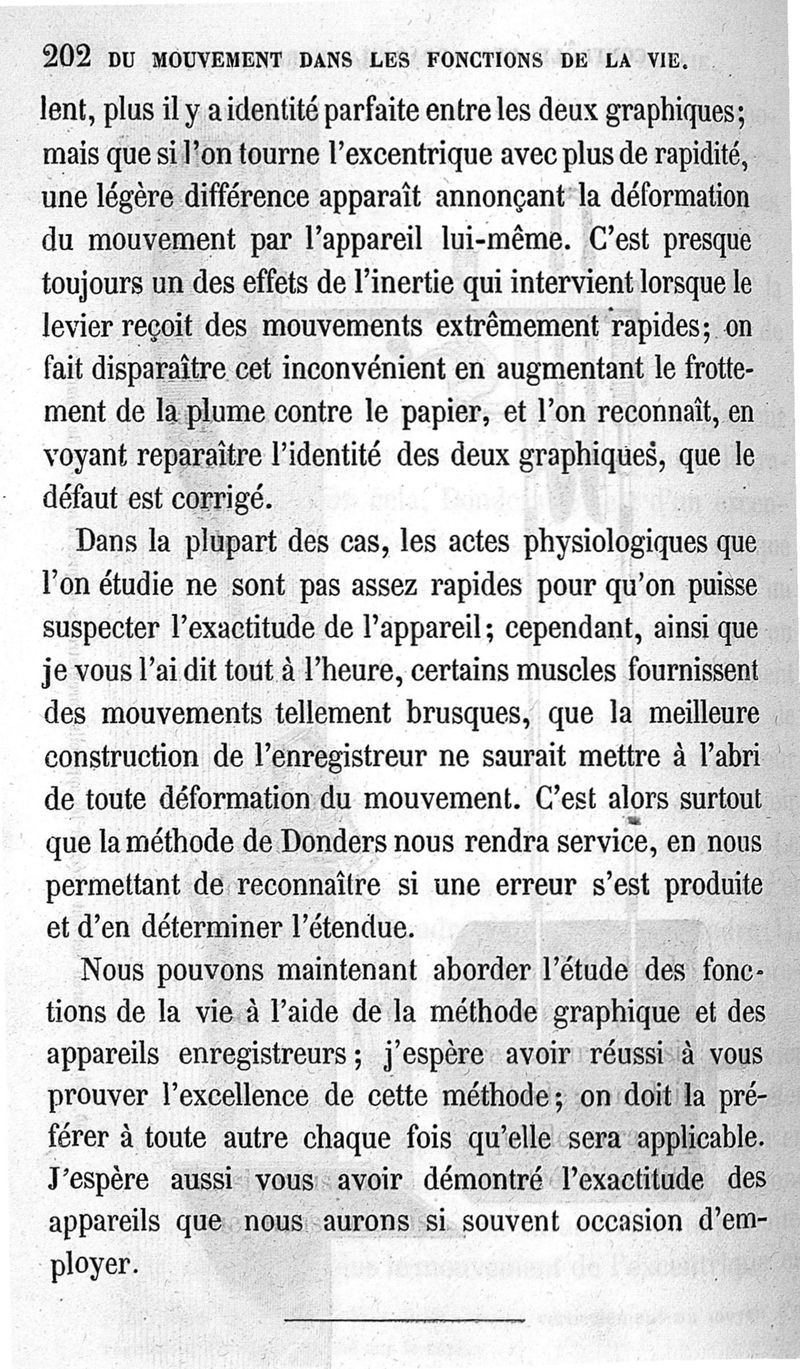 202 DU MOUVEMENT DANS LES FONCTIONS DE LA VIE.

lent, plus il y a identité parfaite entre les deux graphiques; mais que si l'on tourne l'excentrique avec plus de rapidité, une légère différence apparaît annonçant la déformation du mouvement par l'appareil lui-même. C'est presque toujours un des effets de l'inertie qui intervient lorsque le levier reçoit des mouvements extrêmement rapides; on fait disparaître cet inconvénient en augmentant le frottement de la plume contre le papier, et l'on reconnaît, en voyant reparaître l'identité des deux graphiques, que le défaut est corrigé.

Dans la plupart des cas, les actes physiologiques que l'on étudie ne sont pas assez rapides pour qu'on puisse suspecter l'exactitude de l'appareil; cependant, ainsi que je vous l'ai dit tout à l'heure, certains muscles fournissent des mouvements tellement brusques, que la meilleure construction de l'enregistreur ne saurait mettre à l'abri de toute déformation du mouvement. C'est alors surtout que la méthode de Donders nous rendra service, en nous permettant de reconnaître si une erreur s'est produite et d'en déterminer l'étendue.

Nous pouvons maintenant aborder l'étude des fonctions de la vie à l'aide de la méthode graphique et des appareils enregistreurs; j'espère avoir réussi à vous prouver l'excellence de cette méthode; on doit la préférer à toute autre chaque fois qu'elle sera applicable. J'espère aussi vous avoir démontré l'exactitude des appareils que nous aurons si souvent occasion d'employer.